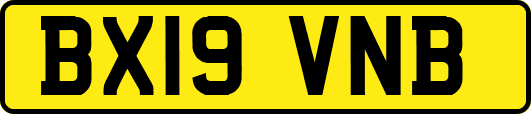 BX19 VNB